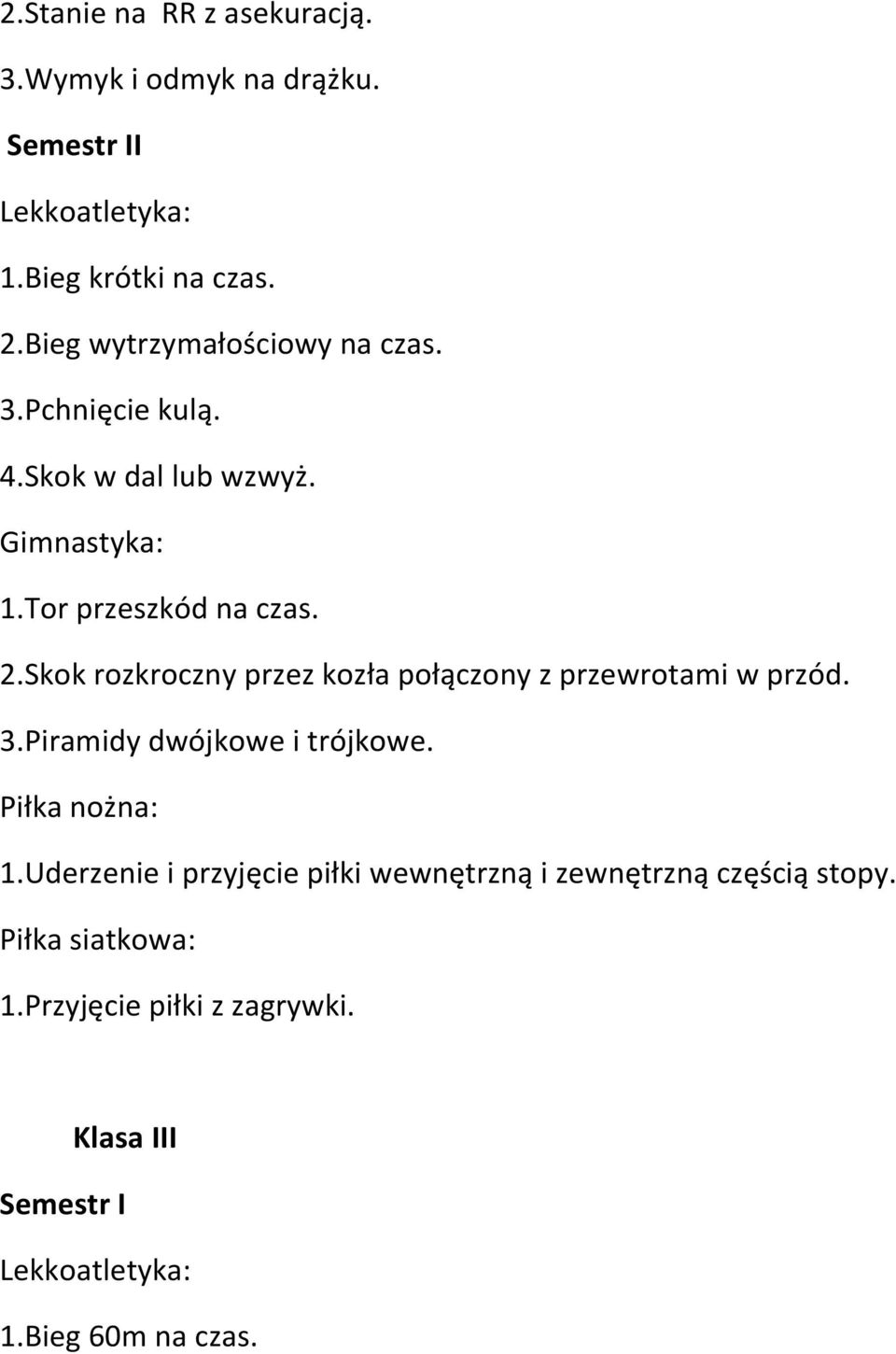 2.Stanie na RR z asekuracją.

3.Wymyk i odmyk na drążku.

Semestr II

Lekkoatletyka:

1.Bieg krótki na czas.

2.Bieg wytrzymałościowy na czas.

3.Pchnięcie kulą.

4.Skok w dal lub wzwyż.

Gimnastyka:

1.Tor przeszkód na czas.

2.Skok rozkroczny przez kozła połączony z przewrotami w przód.

3.Piramidy dwójkowe i trójkowe.

Piłka nożna:

1.Uderzenie i przyjęcie piłki wewnętrzną i zewnętrzną częścią stopy.

Piłka siatkowa:

1.Przyjęcie piłki z zagrywki.

Klasa III

Semestr I

Lekkoatletyka:

1.Bieg 60m na czas.